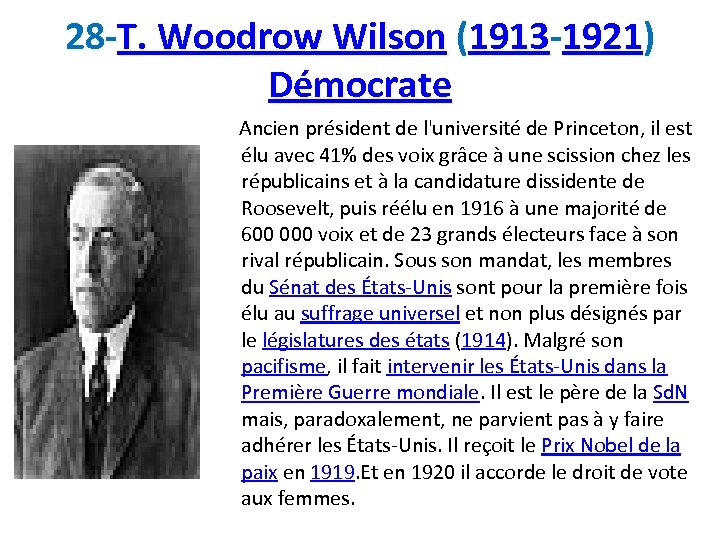 28-T. Woodrow Wilson (1913-1921) Démocrate

Ancien président de l'université de Princeton, il est élu avec 41% des voix grâce à une scission chez les républicains et à la candidature dissidente de Roosevelt, puis réélu en 1916 à une majorité de 600 000 voix et de 23 grands électeurs face à son rival républicain. Sous son mandat, les membres du Sénat des États-Unis sont pour la première fois élu au suffrage universel et non plus désignés par le législatures des états (1914). Malgré son pacifisme, il fait intervenir les États-Unis dans la Première Guerre mondiale. Il est le père de la SdN mais, paradoxalement, ne parvient pas à y faire adhérer les États-Unis. Il reçoit le Prix Nobel de la paix en 1919.Et en 1920 il accorde le droit de vote aux femmes.